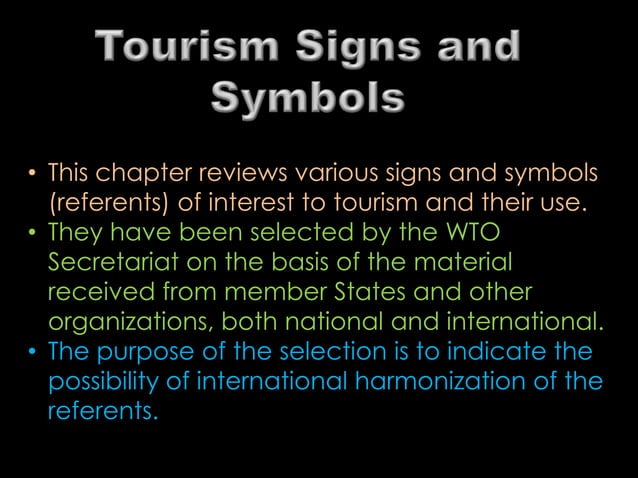 Tourism Signs and Symbols

• This chapter reviews various signs and symbols (referents) of interest to tourism and their use.
• They have been selected by the WTO Secretariat on the basis of the material received from member States and other organizations, both national and international.
• The purpose of the selection is to indicate the possibility of international harmonization of the referents.